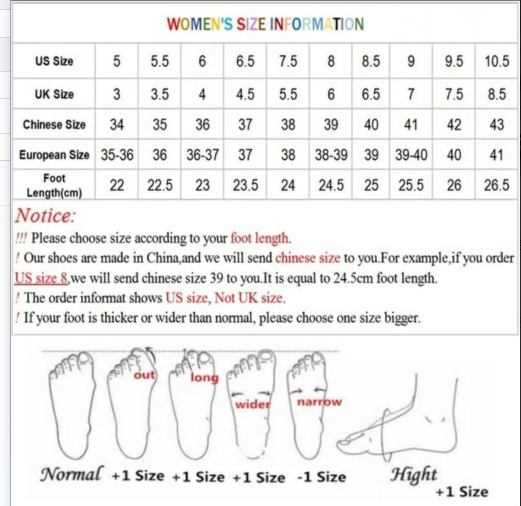 WOMEN'S SIZE INFORMATION

| US Size | 5 | 5.5 | 6 | 6.5 | 7.5 | 8 | 8.5 | 9 | 9.5 | 10.5 |
|---|---|---|---|---|---|---|---|---|---|---|
| UK Size | 3 | 3.5 | 4 | 4.5 | 5.5 | 6 | 6.5 | 7 | 7.5 | 8.5 |
| Chinese Size | 34 | 35 | 36 | 37 | 38 | 39 | 40 | 41 | 42 | 43 |
| European Size | 35-36 | 36 | 36-37 | 37 | 38 | 38-39 | 39 | 39-40 | 40 | 41 |
| Foot Length(cm) | 22 | 22.5 | 23 | 23.5 | 24 | 24.5 | 25 | 25.5 | 26 | 26.5 |

Notice:
!!! Please choose size according to your foot length.
! Our shoes are made in China,and we will send chinese size to you.For example,if you order US size 8,we will send chinese size 39 to you.It is equal to 24.5cm foot length.
! The order informat shows US size, Not UK size.
! If your foot is thicker or wider than normal, please choose one size bigger.

out long wider narrow

Normal +1 Size +1 Size +1 Size -1 Size Hight +1 Size